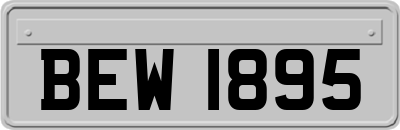 BEW 1895